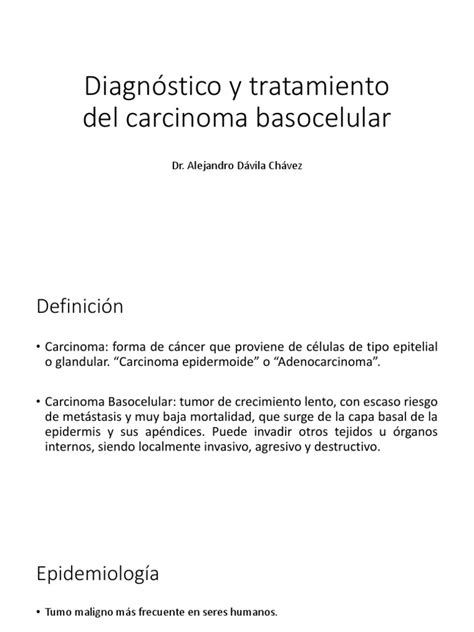 Diagnóstico y tratamiento del carcinoma basocelular

Dr. Alejandro Dávila Chávez

Definición

• Carcinoma: forma de cáncer que proviene de células de tipo epitelial o glandular. “Carcinoma epidermoide” o “Adenocarcinoma”.

• Carcinoma Basocelular: tumor de crecimiento lento, con escaso riesgo de metástasis y muy baja mortalidad, que surge de la capa basal de la epidermis y sus apéndices. Puede invadir otros tejidos u órganos internos, siendo localmente invasivo, agresivo y destructivo.

Epidemiología

• Tumo maligno más frecuente en seres humanos.